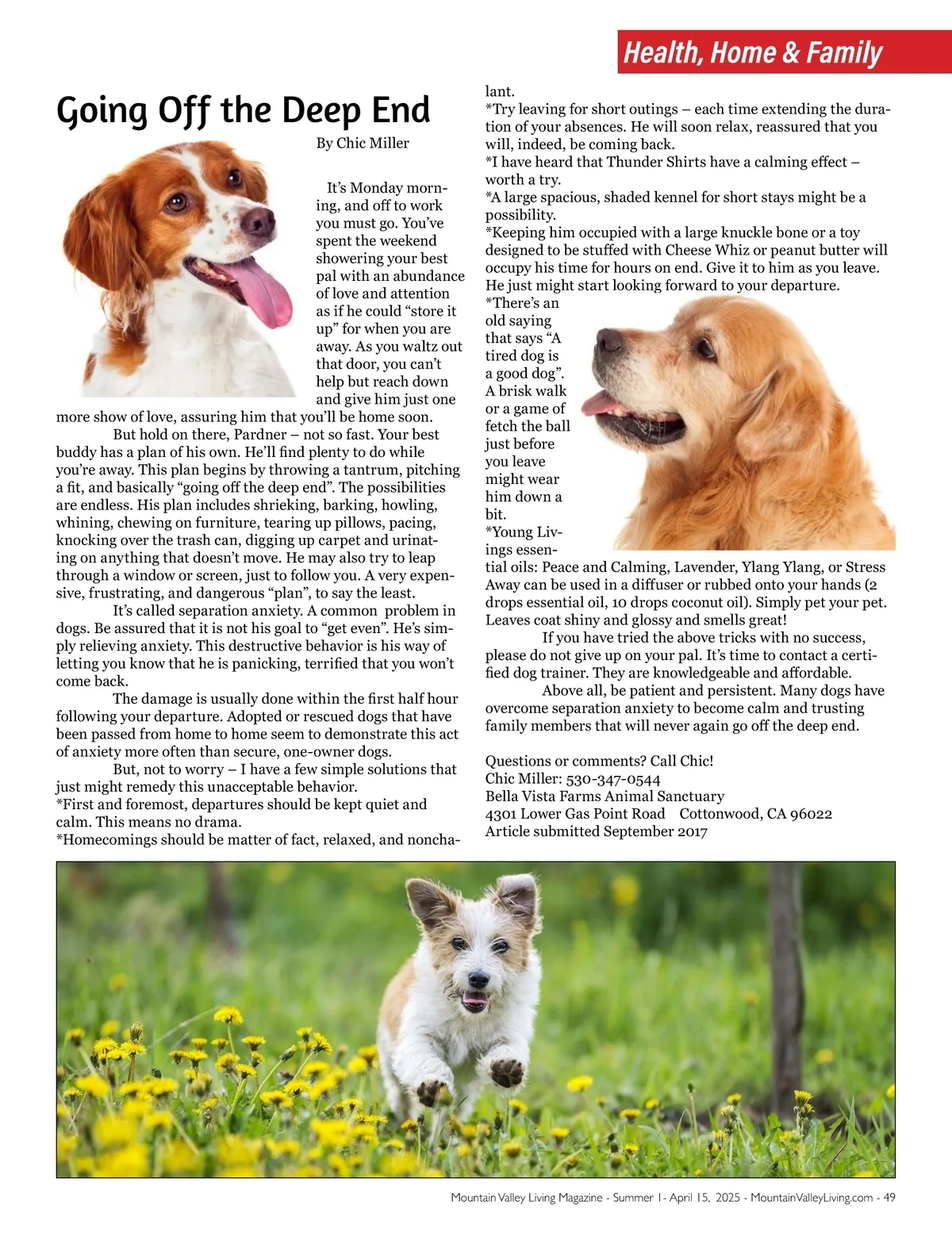 Health, Home & Family

Going Off the Deep End

By Chic Miller

It's Monday morning, and off to work you must go. You've spent the weekend showering your best pal with an abundance of love and attention as if he could "store it up" for when you are away. As you waltz out that door, you can't help but reach down and give him just one more show of love, assuring him that you'll be home soon.

But hold on there, Pardner – not so fast. Your best buddy has a plan of his own. He'll find plenty to do while you're away. This plan begins by throwing a tantrum, pitching a fit, and basically "going off the deep end". The possibilities are endless. His plan includes shrieking, barking, howling, whining, chewing on furniture, tearing up pillows, pacing, knocking over the trash can, digging up carpet and urinating on anything that doesn't move. He may also try to leap through a window or screen, just to follow you. A very expensive, frustrating, and dangerous "plan", to say the least.

It's called separation anxiety. A common problem in dogs. Be assured that it is not his goal to "get even". He's simply relieving anxiety. This destructive behavior is his way of letting you know that he is panicking, terrified that you won't come back.

The damage is usually done within the first half hour following your departure. Adopted or rescued dogs that have been passed from home to home seem to demonstrate this act of anxiety more often than secure, one-owner dogs.

But, not to worry – I have a few simple solutions that just might remedy this unacceptable behavior.
*First and foremost, departures should be kept quiet and calm. This means no drama.
*Homecomings should be matter of fact, relaxed, and nonchalant.
*Try leaving for short outings – each time extending the duration of your absences. He will soon relax, reassured that you will, indeed, be coming back.
*I have heard that Thunder Shirts have a calming effect – worth a try.
*A large spacious, shaded kennel for short stays might be a possibility.
*Keeping him occupied with a large knuckle bone or a toy designed to be stuffed with Cheese Whiz or peanut butter will occupy his time for hours on end. Give it to him as you leave. He just might start looking forward to your departure.
*There's an old saying that says "A tired dog is a good dog". A brisk walk or a game of fetch the ball just before you leave might wear him down a bit.
*Young Livings essential oils: Peace and Calming, Lavender, Ylang Ylang, or Stress Away can be used in a diffuser or rubbed onto your hands (2 drops essential oil, 10 drops coconut oil). Simply pet your pet. Leaves coat shiny and glossy and smells great!

If you have tried the above tricks with no success, please do not give up on your pal. It's time to contact a certified dog trainer. They are knowledgeable and affordable.

Above all, be patient and persistent. Many dogs have overcome separation anxiety to become calm and trusting family members that will never again go off the deep end.

Questions or comments? Call Chic!
Chic Miller: 530-347-0544
Bella Vista Farms Animal Sanctuary
4301 Lower Gas Point Road Cottonwood, CA 96022
Article submitted September 2017

Mountain Valley Living Magazine - Summer 1- April 15, 2025 - MountainValleyLiving.com - 49